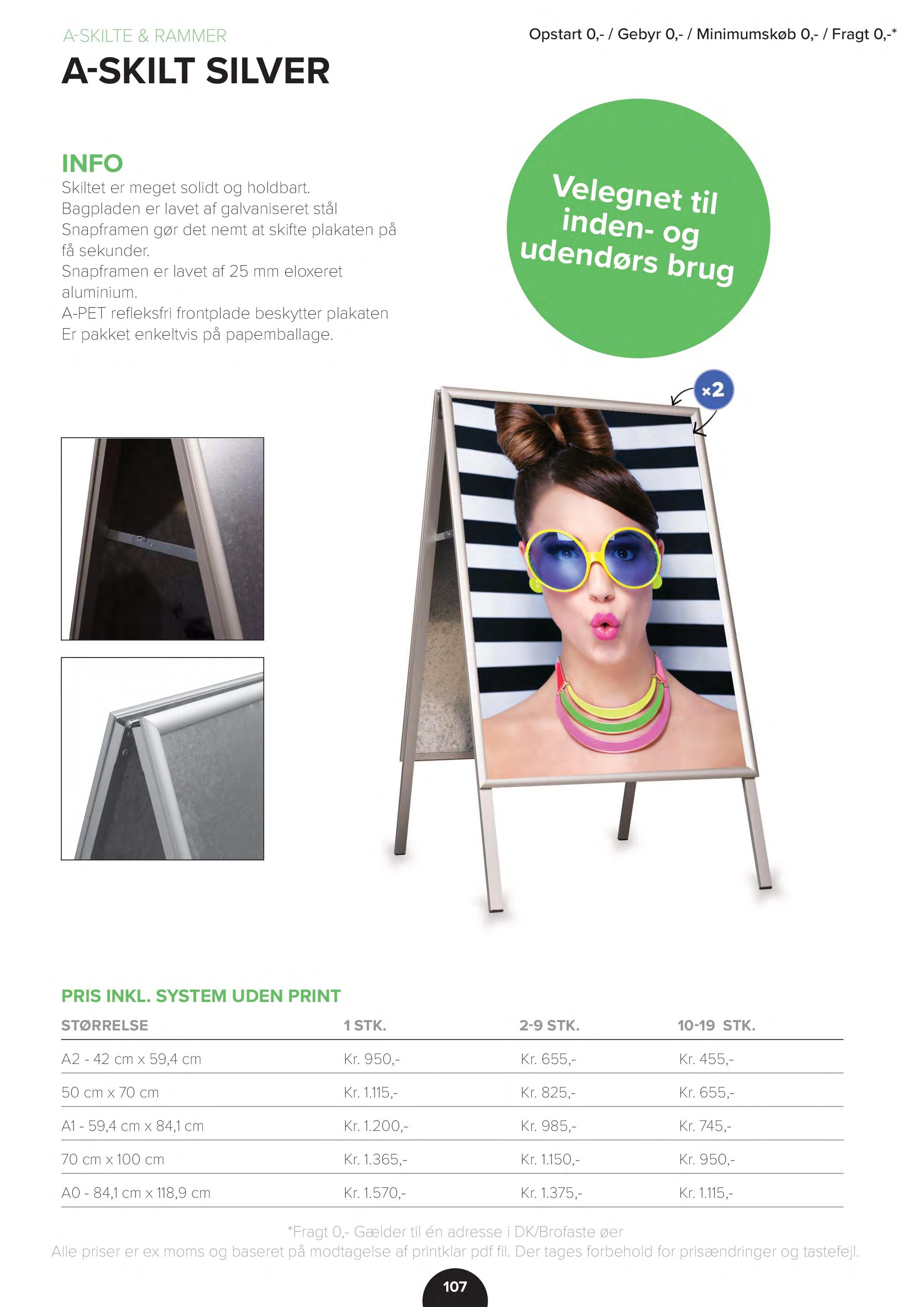 A-SKILTE & RAMMER

Opstart 0,- / Gebyr 0,- / Minimumskøb 0,- / Fragt 0,-*

A-SKILT SILVER

INFO

Skiltet er meget solidt og holdbart.
Bagpladen er lavet af galvaniseret stål
Snapframen gør det nemt at skifte plakaten på få sekunder.
Snapframen er lavet af 25 mm eloxeret aluminium.
A-PET refleksfri frontplade beskytter plakaten
Er pakket enkeltvis på papemballage.

Velegnet til inden- og udendørs brug

×2

PRIS INKL. SYSTEM UDEN PRINT

| STØRRELSE | 1 STK. | 2-9 STK. | 10-19 STK. |
|---|---|---|---|
| A2 - 42 cm x 59,4 cm | Kr. 950,- | Kr. 655,- | Kr. 455,- |
| 50 cm x 70 cm | Kr. 1.115,- | Kr. 825,- | Kr. 655,- |
| A1 - 59,4 cm x 84,1 cm | Kr. 1.200,- | Kr. 985,- | Kr. 745,- |
| 70 cm x 100 cm | Kr. 1.365,- | Kr. 1.150,- | Kr. 950,- |
| A0 - 84,1 cm x 118,9 cm | Kr. 1.570,- | Kr. 1.375,- | Kr. 1.115,- |

*Fragt 0,- Gælder til én adresse i DK/Brofaste øer
Alle priser er ex moms og baseret på modtagelse af printklar pdf fil. Der tages forbehold for prisændringer og tastefejl.

107